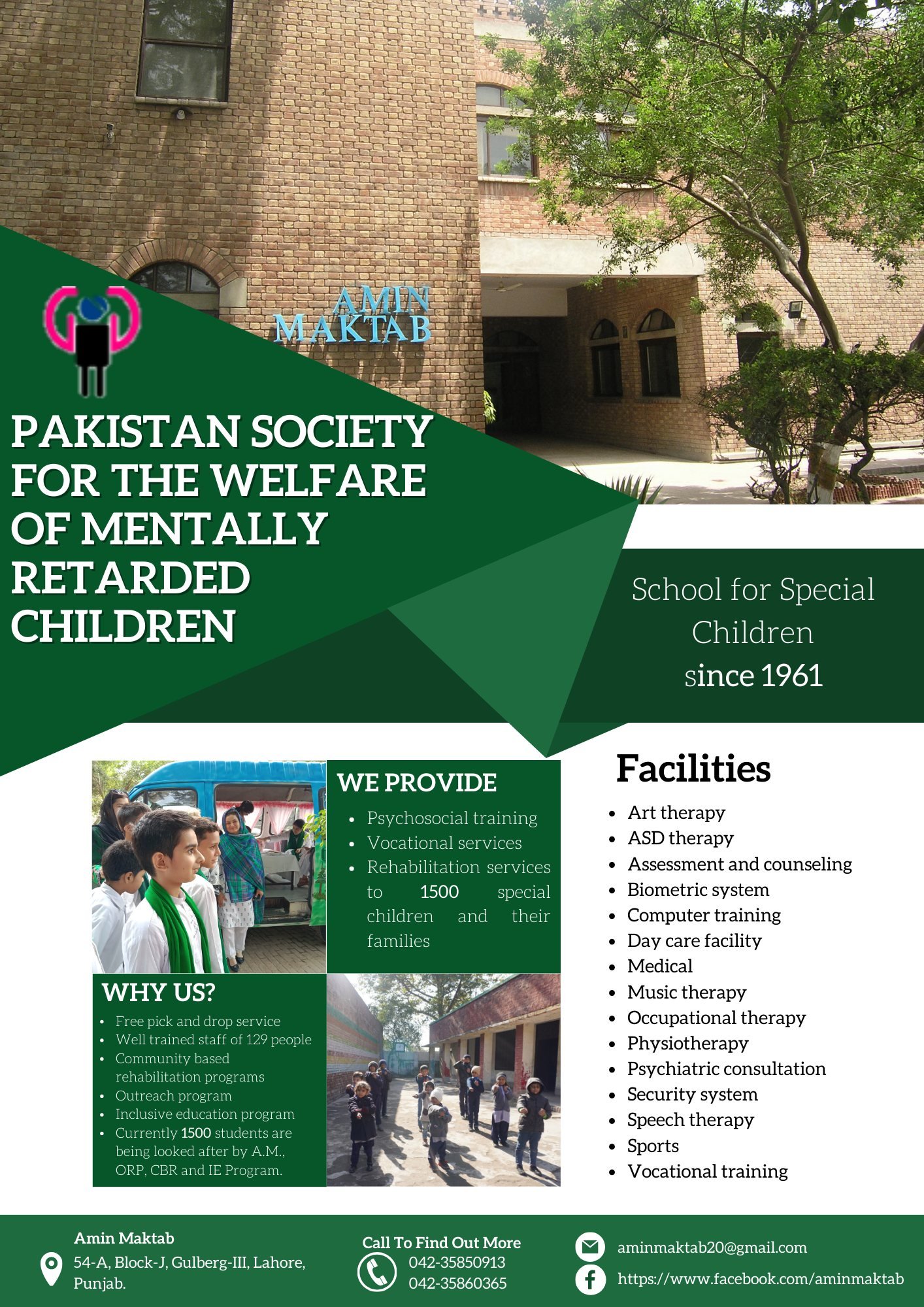 AMIN MAKTAB

PAKISTAN SOCIETY FOR THE WELFARE OF MENTALLY RETARDED CHILDREN

School for Special Children
since 1961

WE PROVIDE
- Psychosocial training
- Vocational services
- Rehabilitation services to 1500 special children and their families

WHY US?
- Free pick and drop service
- Well trained staff of 129 people
- Community based rehabilitation programs
- Outreach program
- Inclusive education program
- Currently 1500 students are being looked after by A.M., ORP, CBR and IE Program.

Facilities
- Art therapy
- ASD therapy
- Assessment and counseling
- Biometric system
- Computer training
- Day care facility
- Medical
- Music therapy
- Occupational therapy
- Physiotherapy
- Psychiatric consultation
- Security system
- Speech therapy
- Sports
- Vocational training

Amin Maktab
54-A, Block-J, Gulberg-III, Lahore, Punjab.

Call To Find Out More
042-35850913
042-35860365

aminmaktab20@gmail.com
https://www.facebook.com/aminmaktab